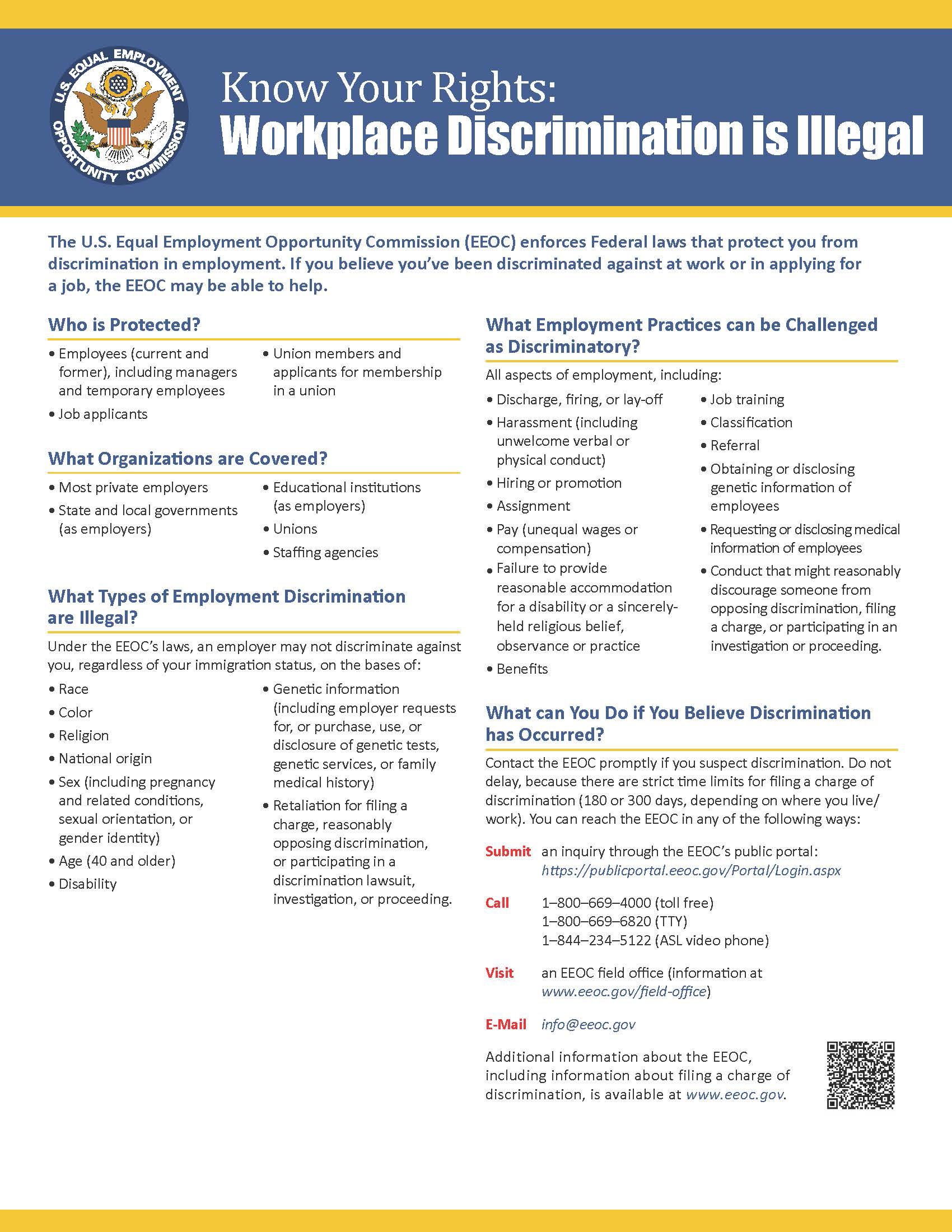 U.S. EQUAL EMPLOYMENT OPPORTUNITY COMMISSION

Know Your Rights:
Workplace Discrimination is Illegal

The U.S. Equal Employment Opportunity Commission (EEOC) enforces Federal laws that protect you from discrimination in employment. If you believe you've been discriminated against at work or in applying for a job, the EEOC may be able to help.

Who is Protected?

• Employees (current and former), including managers and temporary employees
• Job applicants
• Union members and applicants for membership in a union

What Organizations are Covered?

• Most private employers
• State and local governments (as employers)
• Educational institutions (as employers)
• Unions
• Staffing agencies

What Types of Employment Discrimination are Illegal?

Under the EEOC's laws, an employer may not discriminate against you, regardless of your immigration status, on the bases of:

• Race
• Color
• Religion
• National origin
• Sex (including pregnancy and related conditions, sexual orientation, or gender identity)
• Age (40 and older)
• Disability
• Genetic information (including employer requests for, or purchase, use, or disclosure of genetic tests, genetic services, or family medical history)
• Retaliation for filing a charge, reasonably opposing discrimination, or participating in a discrimination lawsuit, investigation, or proceeding.

What Employment Practices can be Challenged as Discriminatory?

All aspects of employment, including:

• Discharge, firing, or lay-off
• Harassment (including unwelcome verbal or physical conduct)
• Hiring or promotion
• Assignment
• Pay (unequal wages or compensation)
• Failure to provide reasonable accommodation for a disability or a sincerely-held religious belief, observance or practice
• Benefits
• Job training
• Classification
• Referral
• Obtaining or disclosing genetic information of employees
• Requesting or disclosing medical information of employees
• Conduct that might reasonably discourage someone from opposing discrimination, filing a charge, or participating in an investigation or proceeding.

What can You Do if You Believe Discrimination has Occurred?

Contact the EEOC promptly if you suspect discrimination. Do not delay, because there are strict time limits for filing a charge of discrimination (180 or 300 days, depending on where you live/work). You can reach the EEOC in any of the following ways:

Submit an inquiry through the EEOC's public portal: https://publicportal.eeoc.gov/Portal/Login.aspx

Call 1–800–669–4000 (toll free)
1–800–669–6820 (TTY)
1–844–234–5122 (ASL video phone)

Visit an EEOC field office (information at www.eeoc.gov/field-office)

E-Mail info@eeoc.gov

Additional information about the EEOC, including information about filing a charge of discrimination, is available at www.eeoc.gov.